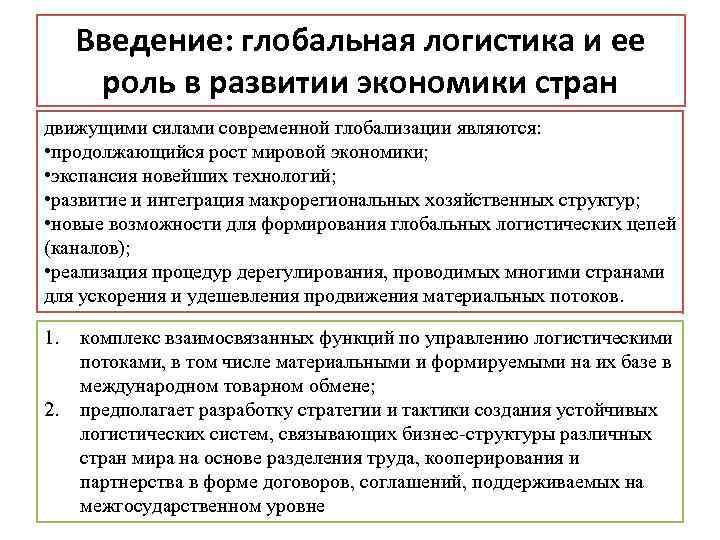 Введение: глобальная логистика и ее роль в развитии экономики стран

движущими силами современной глобализации являются:
•продолжающийся рост мировой экономики;
•экспансия новейших технологий;
•развитие и интеграция макрорегиональных хозяйственных структур;
•новые возможности для формирования глобальных логистических цепей (каналов);
•реализация процедур дерегулирования, проводимых многими странами для ускорения и удешевления продвижения материальных потоков.

1. комплекс взаимосвязанных функций по управлению логистическими потоками, в том числе материальными и формируемыми на их базе в международном товарном обмене;
2. предполагает разработку стратегии и тактики создания устойчивых логистических систем, связывающих бизнес-структуры различных стран мира на основе разделения труда, кооперирования и партнерства в форме договоров, соглашений, поддерживаемых на межгосударственном уровне